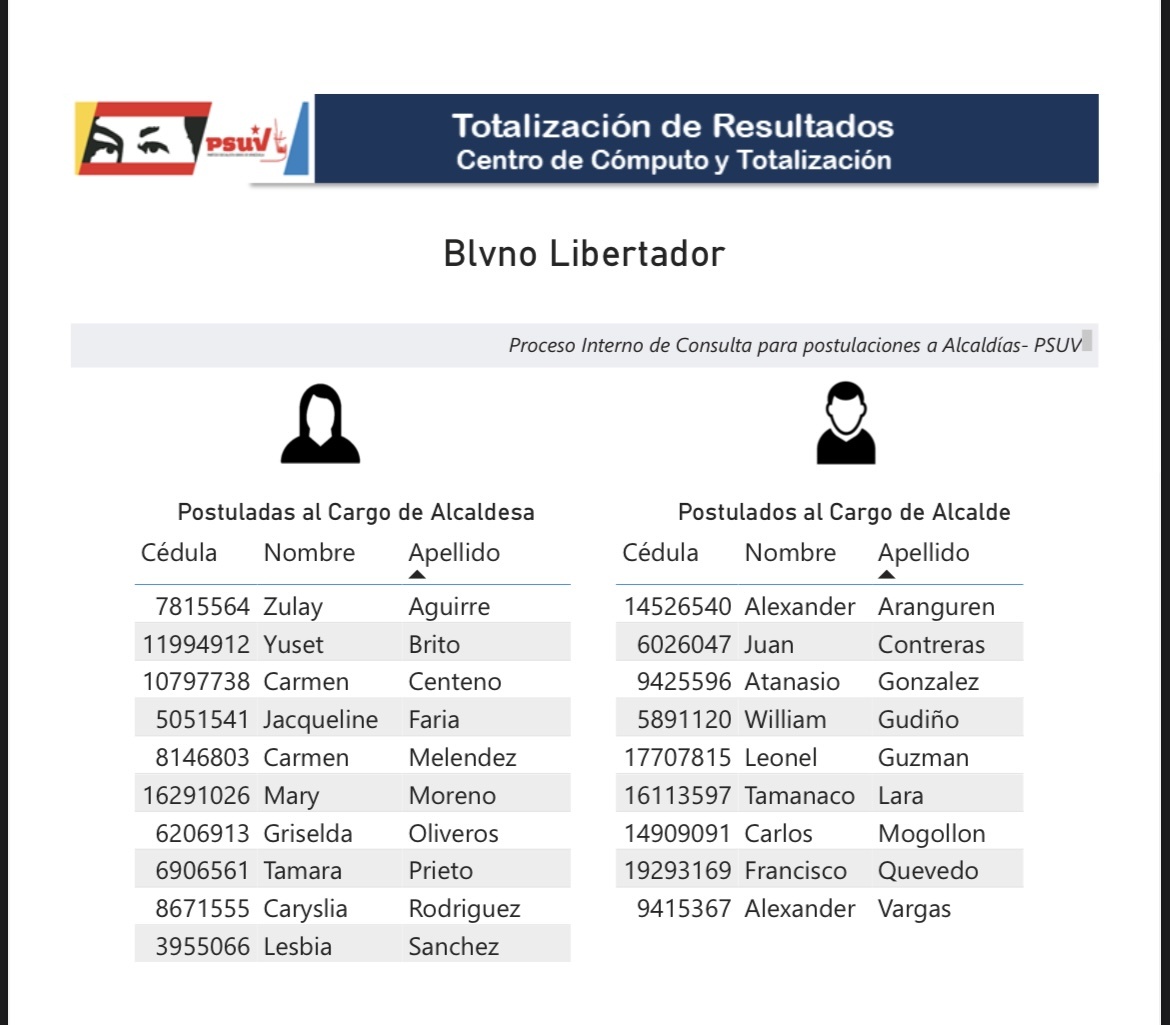 PSUV

Totalización de Resultados
Centro de Cómputo y Totalización

Blvno Libertador

Proceso Interno de Consulta para postulaciones a Alcaldías- PSUV

Postuladas al Cargo de Alcaldesa

| Cédula | Nombre | Apellido |
|---|---|---|
| 7815564 | Zulay | Aguirre |
| 11994912 | Yuset | Brito |
| 10797738 | Carmen | Centeno |
| 5051541 | Jacqueline | Faria |
| 8146803 | Carmen | Melendez |
| 16291026 | Mary | Moreno |
| 6206913 | Griselda | Oliveros |
| 6906561 | Tamara | Prieto |
| 8671555 | Caryslia | Rodriguez |
| 3955066 | Lesbia | Sanchez |

Postulados al Cargo de Alcalde

| Cédula | Nombre | Apellido |
|---|---|---|
| 14526540 | Alexander | Aranguren |
| 6026047 | Juan | Contreras |
| 9425596 | Atanasio | Gonzalez |
| 5891120 | William | Gudiño |
| 17707815 | Leonel | Guzman |
| 16113597 | Tamanaco | Lara |
| 14909091 | Carlos | Mogollon |
| 19293169 | Francisco | Quevedo |
| 9415367 | Alexander | Vargas |